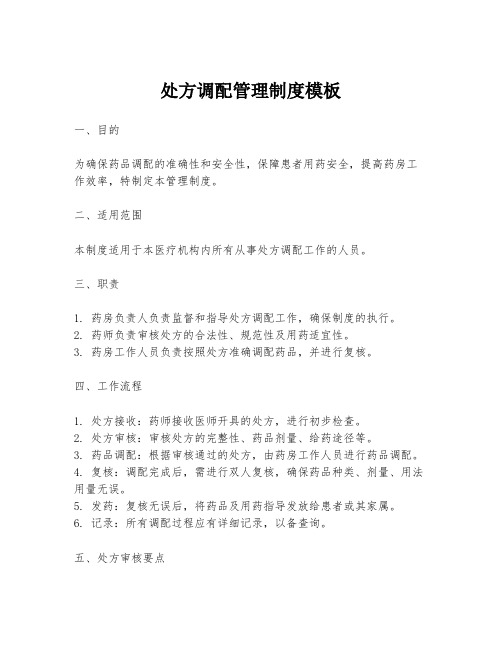 处方调配管理制度模板

一、目的

为确保药品调配的准确性和安全性，保障患者用药安全，提高药房工作效率，特制定本管理制度。

二、适用范围

本制度适用于本医疗机构内所有从事处方调配工作的人员。

三、职责

1. 药房负责人负责监督和指导处方调配工作，确保制度的执行。
2. 药师负责审核处方的合法性、规范性及用药适宜性。
3. 药房工作人员负责按照处方准确调配药品，并进行复核。

四、工作流程

1. 处方接收：药师接收医师开具的处方，进行初步检查。
2. 处方审核：审核处方的完整性、药品剂量、给药途径等。
3. 药品调配：根据审核通过的处方，由药房工作人员进行药品调配。
4. 复核：调配完成后，需进行双人复核，确保药品种类、剂量、用法用量无误。
5. 发药：复核无误后，将药品及用药指导发放给患者或其家属。
6. 记录：所有调配过程应有详细记录，以备查询。

五、处方审核要点